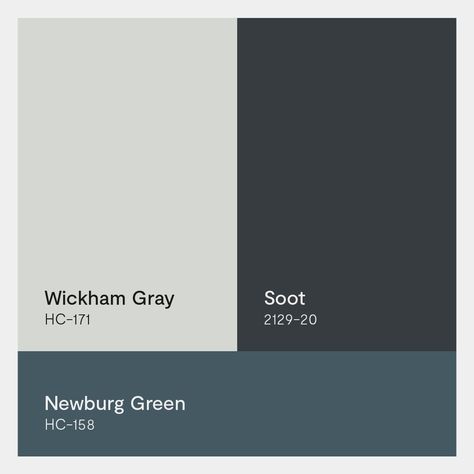 Wickham Gray
HC-171

Soot
2129-20

Newburg Green
HC-158